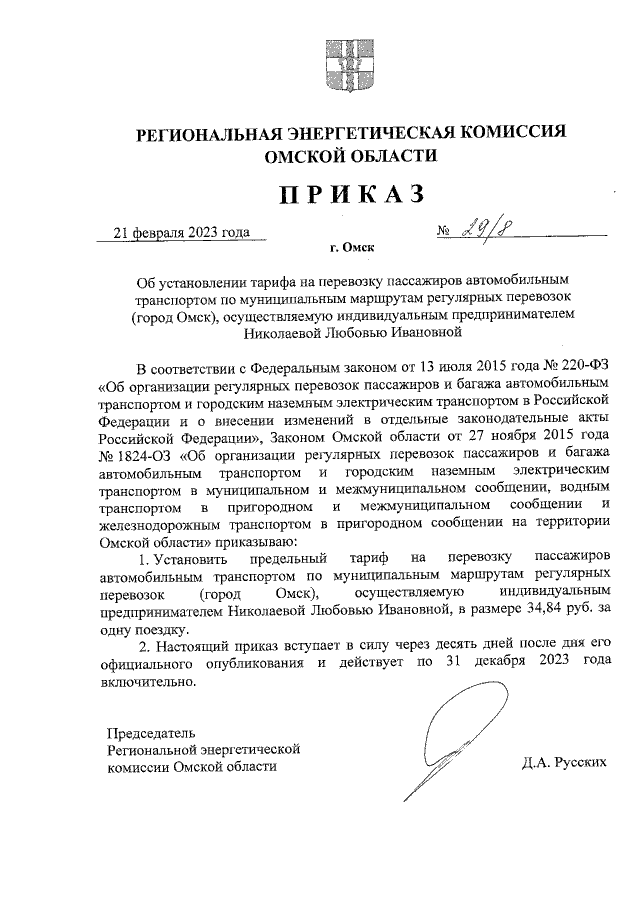 РЕГИОНАЛЬНАЯ ЭНЕРГЕТИЧЕСКАЯ КОМИССИЯ ОМСКОЙ ОБЛАСТИ

ПРИКАЗ

21 февраля 2023 года

№ 29/8

г. Омск

Об установлении тарифа на перевозку пассажиров автомобильным транспортом по муниципальным маршрутам регулярных перевозок (город Омск), осуществляемую индивидуальным предпринимателем Николаевой Любовью Ивановной

В соответствии с Федеральным законом от 13 июля 2015 года № 220-ФЗ «Об организации регулярных перевозок пассажиров и багажа автомобильным транспортом и городским наземным электрическим транспортом в Российской Федерации и о внесении изменений в отдельные законодательные акты Российской Федерации», Законом Омской области от 27 ноября 2015 года № 1824-ОЗ «Об организации регулярных перевозок пассажиров и багажа автомобильным транспортом и городским наземным электрическим транспортом в муниципальном и межмуниципальном сообщении, водным транспортом в пригородном и межмуниципальном сообщении и железнодорожным транспортом в пригородном сообщении на территории Омской области» приказываю:

1. Установить предельный тариф на перевозку пассажиров автомобильным транспортом по муниципальным маршрутам регулярных перевозок (город Омск), осуществляемую индивидуальным предпринимателем Николаевой Любовью Ивановной, в размере 34,84 руб. за одну поездку.

2. Настоящий приказ вступает в силу через десять дней после дня его официального опубликования и действует по 31 декабря 2023 года включительно.

Председатель Региональной энергетической комиссии Омской области

Д.А. Русских